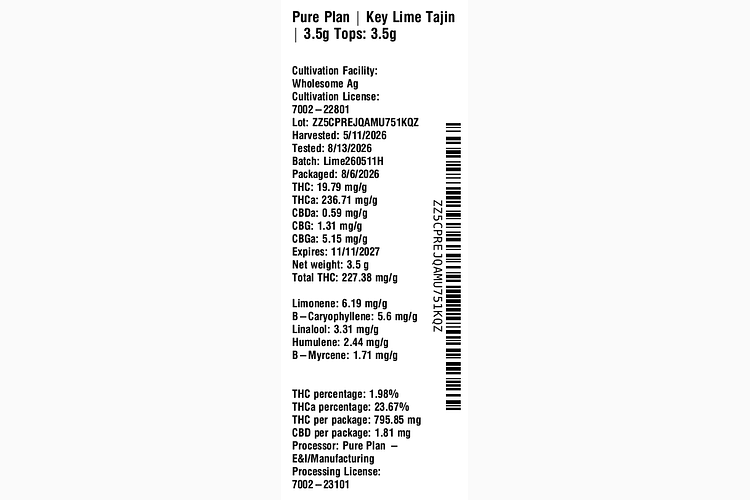 Pure Plan | Key Lime Tajin | 3.5g Tops: 3.5g

Cultivation Facility:
Wholesome Ag
Cultivation License:
7002–22801
Lot: ZZ5CPREJQAMU751KQZ
Harvested: 5/11/2026
Tested: 8/13/2026
Batch: Lime260511H
Packaged: 8/6/2026
THC: 19.79 mg/g
THCa: 236.71 mg/g
CBDa: 0.59 mg/g
CBG: 1.31 mg/g
CBGa: 5.15 mg/g
Expires: 11/11/2027
Net weight: 3.5 g
Total THC: 227.38 mg/g

Limonene: 6.19 mg/g
B–Caryophyllene: 5.6 mg/g
Linalool: 3.31 mg/g
Humulene: 2.44 mg/g
B–Myrcene: 1.71 mg/g

THC percentage: 1.98%
THCa percentage: 23.67%
THC per package: 795.85 mg
CBD per package: 1.81 mg
Processor: Pure Plan – E&I/Manufacturing
Processing License:
7002–23101

ZZ5CPREJQAMU751KQZ